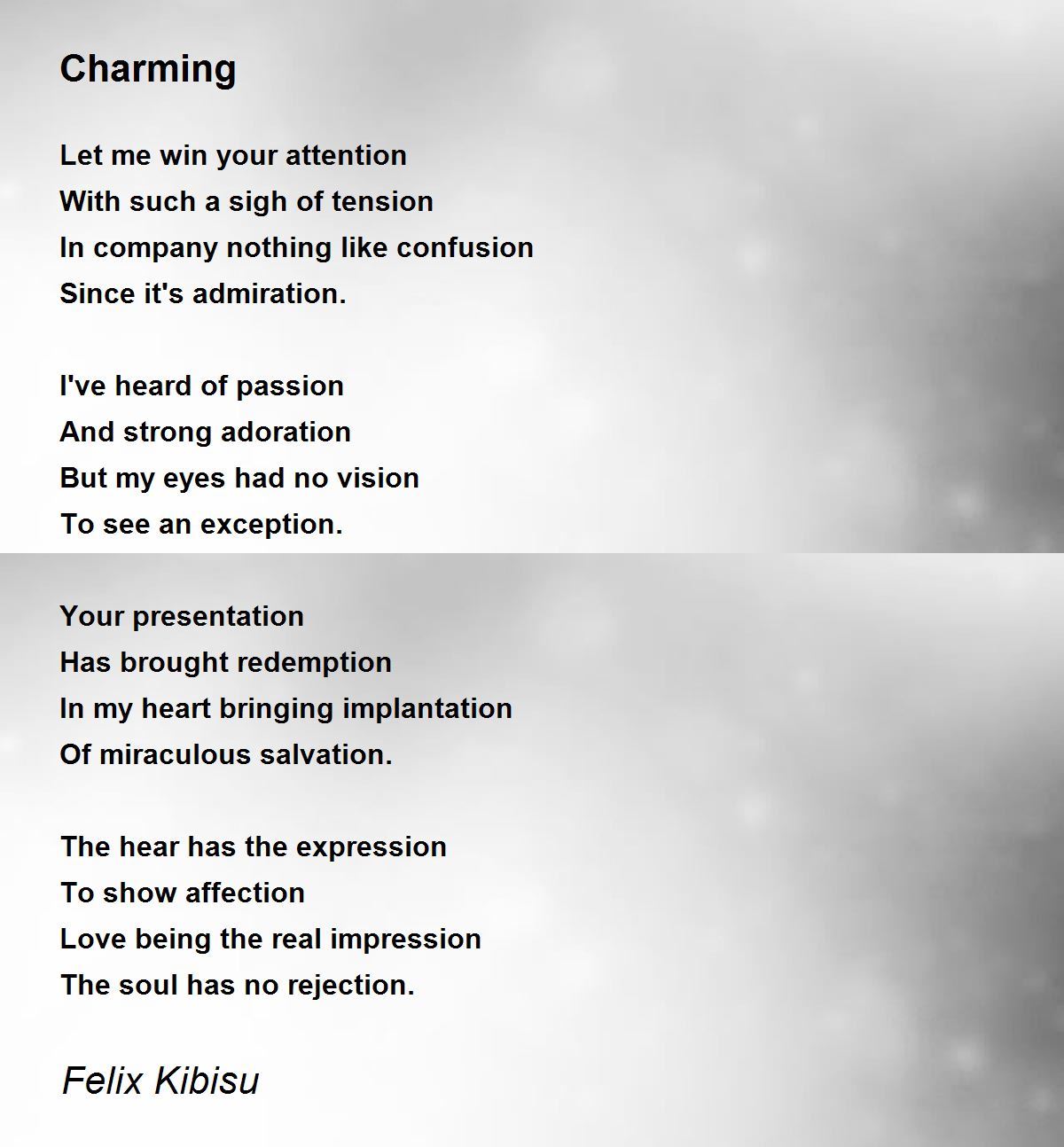 Charming

Let me win your attention
With such a sigh of tension
In company nothing like confusion
Since it's admiration.

I've heard of passion
And strong adoration
But my eyes had no vision
To see an exception.

Your presentation
Has brought redemption
In my heart bringing implantation
Of miraculous salvation.

The hear has the expression
To show affection
Love being the real impression
The soul has no rejection.

Felix Kibisu